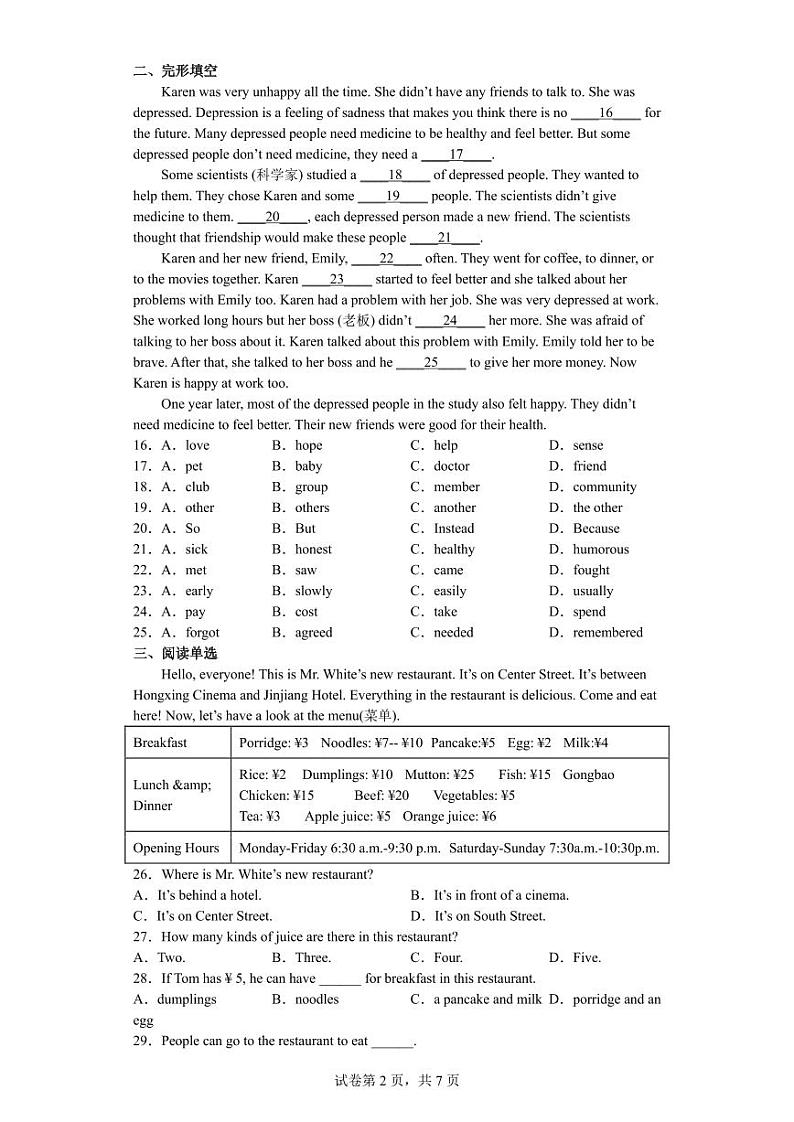 二、完形填空

Karen was very unhappy all the time. She didn't have any friends to talk to. She was depressed. Depression is a feeling of sadness that makes you think there is no ____16____ for the future. Many depressed people need medicine to be healthy and feel better. But some depressed people don't need medicine, they need a ____17____.

Some scientists (科学家) studied a ____18____ of depressed people. They wanted to help them. They chose Karen and some ____19____ people. The scientists didn't give medicine to them. ____20____, each depressed person made a new friend. The scientists thought that friendship would make these people ____21____.

Karen and her new friend, Emily, ____22____ often. They went for coffee, to dinner, or to the movies together. Karen ____23____ started to feel better and she talked about her problems with Emily too. Karen had a problem with her job. She was very depressed at work. She worked long hours but her boss (老板) didn't ____24____ her more. She was afraid of talking to her boss about it. Karen talked about this problem with Emily. Emily told her to be brave. After that, she talked to her boss and he ____25____ to give her more money. Now Karen is happy at work too.

One year later, most of the depressed people in the study also felt happy. They didn't need medicine to feel better. Their new friends were good for their health.

16．A．love B．hope C．help D．sense
17．A．pet B．baby C．doctor D．friend
18．A．club B．group C．member D．community
19．A．other B．others C．another D．the other
20．A．So B．But C．Instead D．Because
21．A．sick B．honest C．healthy D．humorous
22．A．met B．saw C．came D．fought
23．A．early B．slowly C．easily D．usually
24．A．pay B．cost C．take D．spend
25．A．forgot B．agreed C．needed D．remembered

三、阅读单选

Hello, everyone! This is Mr. White's new restaurant. It's on Center Street. It's between Hongxing Cinema and Jinjiang Hotel. Everything in the restaurant is delicious. Come and eat here! Now, let's have a look at the menu(菜单).

| Breakfast | Porridge: ¥3 Noodles: ¥7-- ¥10 Pancake:¥5 Egg: ¥2 Milk:¥4 |
|---|---|
| Lunch &amp; Dinner | Rice: ¥2 Dumplings: ¥10 Mutton: ¥25 Fish: ¥15 Gongbao Chicken: ¥15 Beef: ¥20 Vegetables: ¥5 Tea: ¥3 Apple juice: ¥5 Orange juice: ¥6 |
| Opening Hours | Monday-Friday 6:30 a.m.-9:30 p.m. Saturday-Sunday 7:30a.m.-10:30p.m. |

26．Where is Mr. White's new restaurant?
A．It's behind a hotel. B．It's in front of a cinema.
C．It's on Center Street. D．It's on South Street.
27．How many kinds of juice are there in this restaurant?
A．Two. B．Three. C．Four. D．Five.
28．If Tom has ¥ 5, he can have ______ for breakfast in this restaurant.
A．dumplings B．noodles C．a pancake and milk D．porridge and an egg
29．People can go to the restaurant to eat ______.

试卷第 2 页，共 7 页